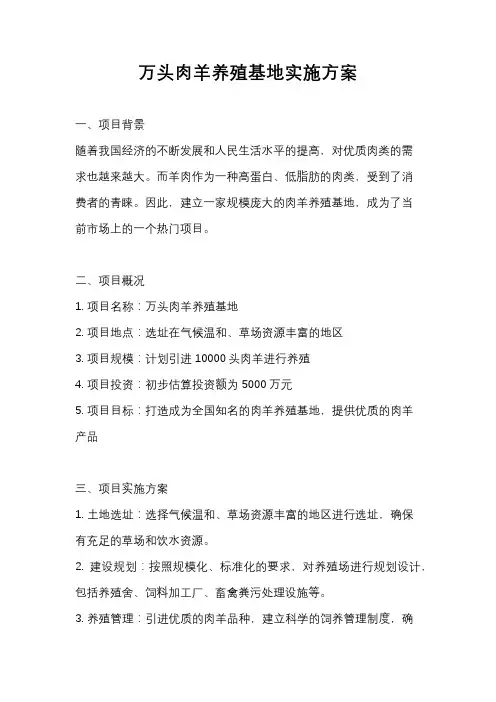 万头肉羊养殖基地实施方案

一、项目背景

随着我国经济的不断发展和人民生活水平的提高，对优质肉类的需求也越来越大。而羊肉作为一种高蛋白、低脂肪的肉类，受到了消费者的青睐。因此，建立一家规模庞大的肉羊养殖基地，成为了当前市场上的一个热门项目。

二、项目概况

1. 项目名称：万头肉羊养殖基地

2. 项目地点：选址在气候温和、草场资源丰富的地区

3. 项目规模：计划引进 10000 头肉羊进行养殖

4. 项目投资：初步估算投资额为 5000 万元

5. 项目目标：打造成为全国知名的肉羊养殖基地，提供优质的肉羊产品

三、项目实施方案

1. 土地选址：选择气候温和、草场资源丰富的地区进行选址，确保有充足的草场和饮水资源。

2. 建设规划：按照规模化、标准化的要求，对养殖场进行规划设计，包括养殖舍、饲料加工厂、畜禽粪污处理设施等。

3. 养殖管理：引进优质的肉羊品种，建立科学的饲养管理制度，确